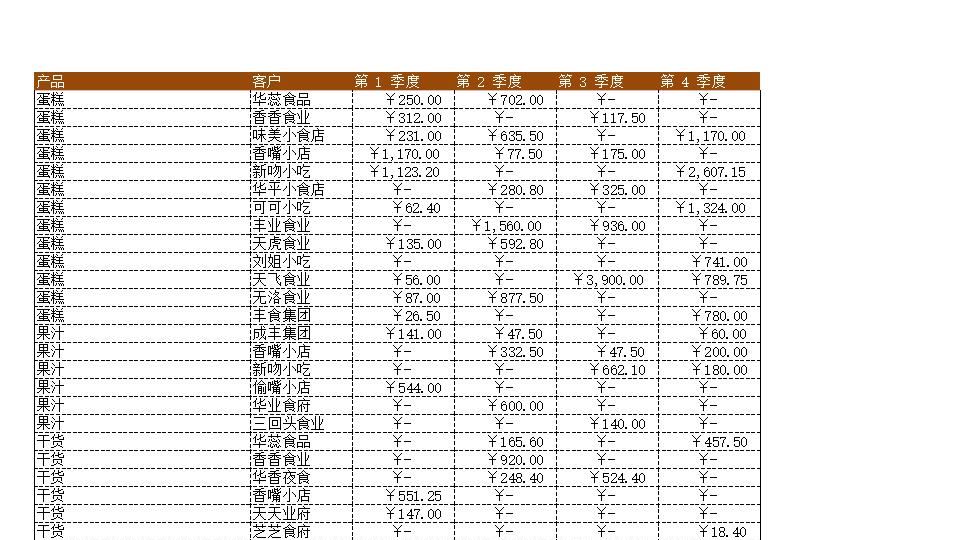 | 产品 | 客户 | 第 1 季度 | 第 2 季度 | 第 3 季度 | 第 4 季度 |
|---|---|---|---|---|---|
| 蛋糕 | 华蕊食品 | ￥250.00 | ￥702.00 | ￥- | ￥- |
| 蛋糕 | 香香食业 | ￥312.00 | ￥- | ￥117.50 | ￥- |
| 蛋糕 | 味美小食店 | ￥231.00 | ￥635.50 | ￥- | ￥1,170.00 |
| 蛋糕 | 香嘴小店 | ￥1,170.00 | ￥77.50 | ￥175.00 | ￥- |
| 蛋糕 | 新吻小吃 | ￥1,123.20 | ￥- | ￥- | ￥2,607.15 |
| 蛋糕 | 华平小食店 | ￥- | ￥280.80 | ￥325.00 | ￥- |
| 蛋糕 | 可可小吃 | ￥62.40 | ￥- | ￥- | ￥1,324.00 |
| 蛋糕 | 丰业食业 | ￥- | ￥1,560.00 | ￥936.00 | ￥- |
| 蛋糕 | 天虎食业 | ￥135.00 | ￥592.80 | ￥- | ￥- |
| 蛋糕 | 刘姐小吃 | ￥- | ￥- | ￥- | ￥741.00 |
| 蛋糕 | 天飞食业 | ￥56.00 | ￥- | ￥3,900.00 | ￥789.75 |
| 蛋糕 | 无洛食业 | ￥87.00 | ￥877.50 | ￥- | ￥- |
| 蛋糕 | 丰食集团 | ￥26.50 | ￥- | ￥- | ￥780.00 |
| 果汁 | 成丰集团 | ￥141.00 | ￥47.50 | ￥- | ￥60.00 |
| 果汁 | 香嘴小店 | ￥- | ￥332.50 | ￥47.50 | ￥200.00 |
| 果汁 | 新吻小吃 | ￥- | ￥- | ￥662.10 | ￥180.00 |
| 果汁 | 偷嘴小店 | ￥544.00 | ￥- | ￥- | ￥- |
| 果汁 | 华业食府 | ￥- | ￥600.00 | ￥- | ￥- |
| 果汁 | 三回头食业 | ￥- | ￥- | ￥140.00 | ￥- |
| 干货 | 华蕊食品 | ￥- | ￥165.60 | ￥- | ￥457.50 |
| 干货 | 香香食业 | ￥- | ￥920.00 | ￥- | ￥- |
| 干货 | 华香夜食 | ￥- | ￥248.40 | ￥524.40 | ￥- |
| 干货 | 香嘴小店 | ￥551.25 | ￥- | ￥- | ￥- |
| 干货 | 天天业府 | ￥147.00 | ￥- | ￥- | ￥- |
| 干货 | 芝芝食府 | ￥- | ￥- | ￥- | ￥18.40 |